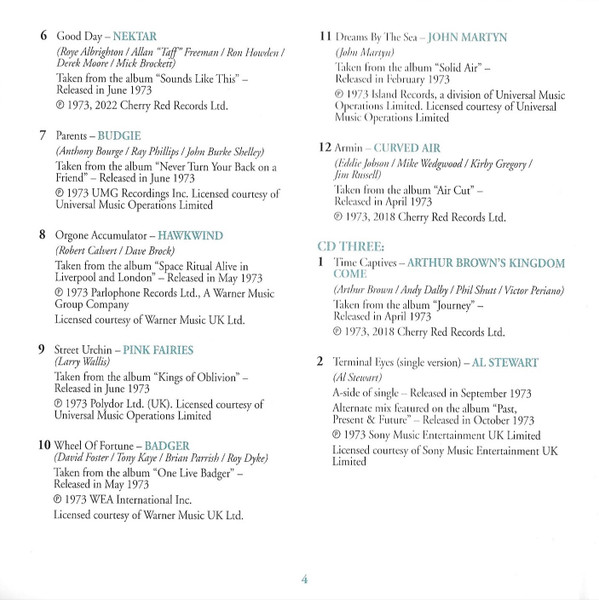 6 Good Day – NEKTAR
(Roye Albrighton / Allan "Taff" Freeman / Ron Howden / Derek Moore / Mick Brockett)
Taken from the album "Sounds Like This" – Released in June 1973
℗ 1973, 2022 Cherry Red Records Ltd.

7 Parents – BUDGIE
(Anthony Bourge / Ray Phillips / John Burke Shelley)
Taken from the album "Never Turn Your Back on a Friend" – Released in June 1973
℗ 1973 UMG Recordings Inc. Licensed courtesy of Universal Music Operations Limited

8 Orgone Accumulator – HAWKWIND
(Robert Calvert / Dave Brock)
Taken from the album "Space Ritual Alive in Liverpool and London" – Released in May 1973
℗ 1973 Parlophone Records Ltd., A Warner Music Group Company
Licensed courtesy of Warner Music UK Ltd.

9 Street Urchin – PINK FAIRIES
(Larry Wallis)
Taken from the album "Kings of Oblivion" – Released in June 1973
℗ 1973 Polydor Ltd. (UK). Licensed courtesy of Universal Music Operations Limited

10 Wheel Of Fortune – BADGER
(David Foster / Tony Kaye / Brian Parrish / Roy Dyke)
Taken from the album "One Live Badger" – Released in May 1973
℗ 1973 WEA International Inc.
Licensed courtesy of Warner Music UK Ltd.

11 Dreams By The Sea – JOHN MARTYN
(John Martyn)
Taken from the album "Solid Air" – Released in February 1973
℗ 1973 Island Records, a division of Universal Music Operations Limited. Licensed courtesy of Universal Music Operations Limited

12 Armin – CURVED AIR
(Eddie Jobson / Mike Wedgwood / Kirby Gregory / Jim Russell)
Taken from the album "Air Cut" – Released in April 1973
℗ 1973, 2018 Cherry Red Records Ltd.

CD THREE:
1 Time Captives – ARTHUR BROWN'S KINGDOM COME
(Arthur Brown / Andy Dalby / Phil Shutt / Victor Periano)
Taken from the album "Journey" – Released in April 1973
℗ 1973, 2018 Cherry Red Records Ltd.

2 Terminal Eyes (single version) – AL STEWART
(Al Stewart)
A-side of single – Released in September 1973
Alternate mix featured on the album "Past, Present & Future" – Released in October 1973
℗ 1973 Sony Music Entertainment UK Limited
Licensed courtesy of Sony Music Entertainment UK Limited

4